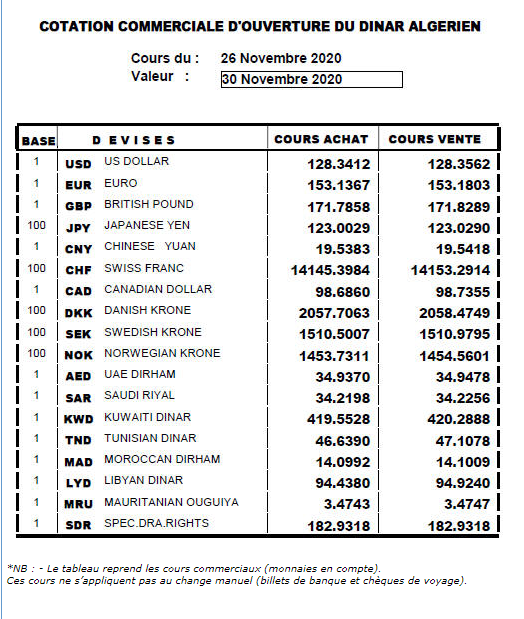 COTATION COMMERCIALE D'OUVERTURE DU DINAR ALGERIEN

Cours du : 26 Novembre 2020
Valeur : 30 Novembre 2020

| BASE | DEVISES | | COURS ACHAT | COURS VENTE |
|---|---|---|---|---|
| 1 | USD | US DOLLAR | 128.3412 | 128.3562 |
| 1 | EUR | EURO | 153.1367 | 153.1803 |
| 1 | GBP | BRITISH POUND | 171.7858 | 171.8289 |
| 100 | JPY | JAPANESE YEN | 123.0029 | 123.0290 |
| 1 | CNY | CHINESE YUAN | 19.5383 | 19.5418 |
| 100 | CHF | SWISS FRANC | 14145.3984 | 14153.2914 |
| 1 | CAD | CANADIAN DOLLAR | 98.6860 | 98.7355 |
| 100 | DKK | DANISH KRONE | 2057.7063 | 2058.4749 |
| 100 | SEK | SWEDISH KRONE | 1510.5007 | 1510.9795 |
| 100 | NOK | NORWEGIAN KRONE | 1453.7311 | 1454.5601 |
| 1 | AED | UAE DIRHAM | 34.9370 | 34.9478 |
| 1 | SAR | SAUDI RIYAL | 34.2198 | 34.2256 |
| 1 | KWD | KUWAITI DINAR | 419.5528 | 420.2888 |
| 1 | TND | TUNISIAN DINAR | 46.6390 | 47.1078 |
| 1 | MAD | MOROCCAN DIRHAM | 14.0992 | 14.1009 |
| 1 | LYD | LIBYAN DINAR | 94.4380 | 94.9240 |
| 1 | MRU | MAURITANIAN OUGUIYA | 3.4743 | 3.4747 |
| 1 | SDR | SPEC.DRA.RIGHTS | 182.9318 | 182.9318 |

*NB : - Le tableau reprend les cours commerciaux (monnaies en compte).
Ces cours ne s'appliquent pas au change manuel (billets de banque et chèques de voyage).